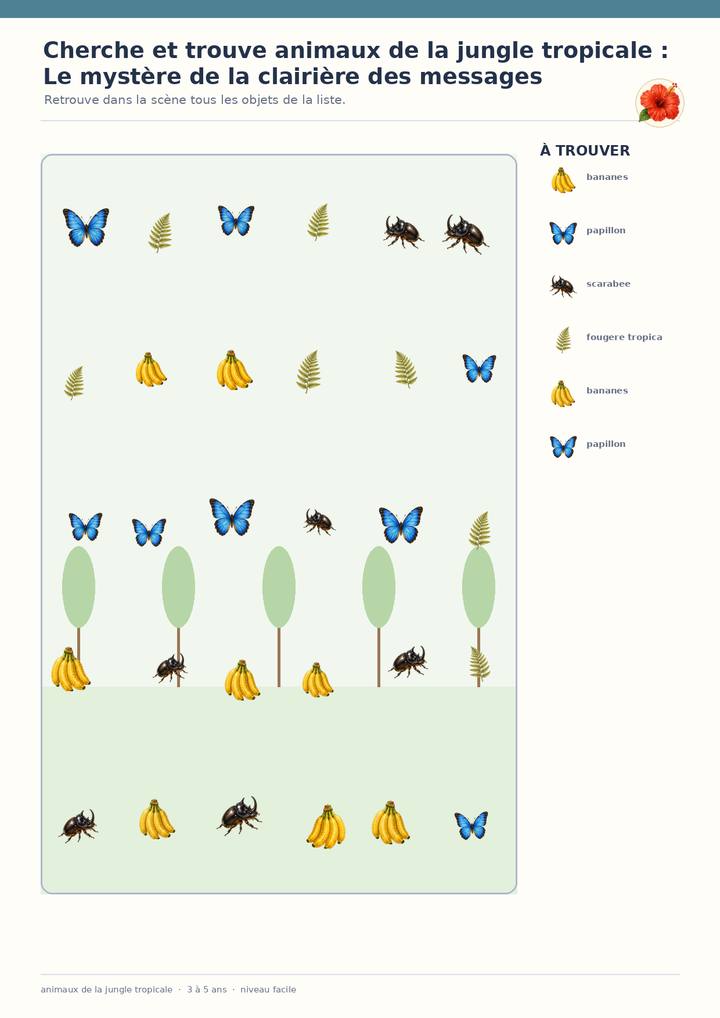 Cherche et trouve animaux de la jungle tropicale : Le mystère de la clairière des messages

Retrouve dans la scène tous les objets de la liste.

À TROUVER

bananes

papillon

scarabee

fougere tropica

bananes

papillon

animaux de la jungle tropicale · 3 à 5 ans · niveau facile